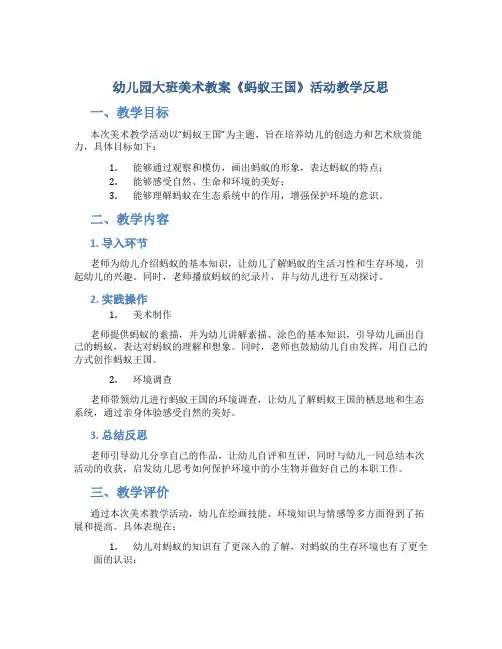 幼儿园大班美术教案《蚂蚁王国》活动教学反思

一、教学目标

本次美术教学活动以“蚂蚁王国”为主题，旨在培养幼儿的创造力和艺术欣赏能力，具体目标如下：

1. 能够通过观察和模仿，画出蚂蚁的形象，表达蚂蚁的特点；
2. 能够感受自然、生命和环境的美好；
3. 能够理解蚂蚁在生态系统中的作用，增强保护环境的意识。

二、教学内容

1. 导入环节

老师为幼儿介绍蚂蚁的基本知识，让幼儿了解蚂蚁的生活习性和生存环境，引起幼儿的兴趣。同时，老师播放蚂蚁的纪录片，并与幼儿进行互动探讨。

2. 实践操作

1. 美术制作

老师提供蚂蚁的素描，并为幼儿讲解素描、涂色的基本知识，引导幼儿画出自己的蚂蚁，表达对蚂蚁的理解和想象。同时，老师也鼓励幼儿自由发挥，用自己的方式创作蚂蚁王国。

2. 环境调查

老师带领幼儿进行蚂蚁王国的环境调查，让幼儿了解蚂蚁王国的栖息地和生态系统，通过亲身体验感受自然的美好。

3. 总结反思

老师引导幼儿分享自己的作品，让幼儿自评和互评，同时与幼儿一同总结本次活动的收获，启发幼儿思考如何保护环境中的小生物并做好自己的本职工作。

三、教学评价

通过本次美术教学活动，幼儿在绘画技能、环境知识与情感等多方面得到了拓展和提高。具体表现在：

1. 幼儿对蚂蚁的知识有了更深入的了解，对蚂蚁的生存环境也有了更全面的认识；